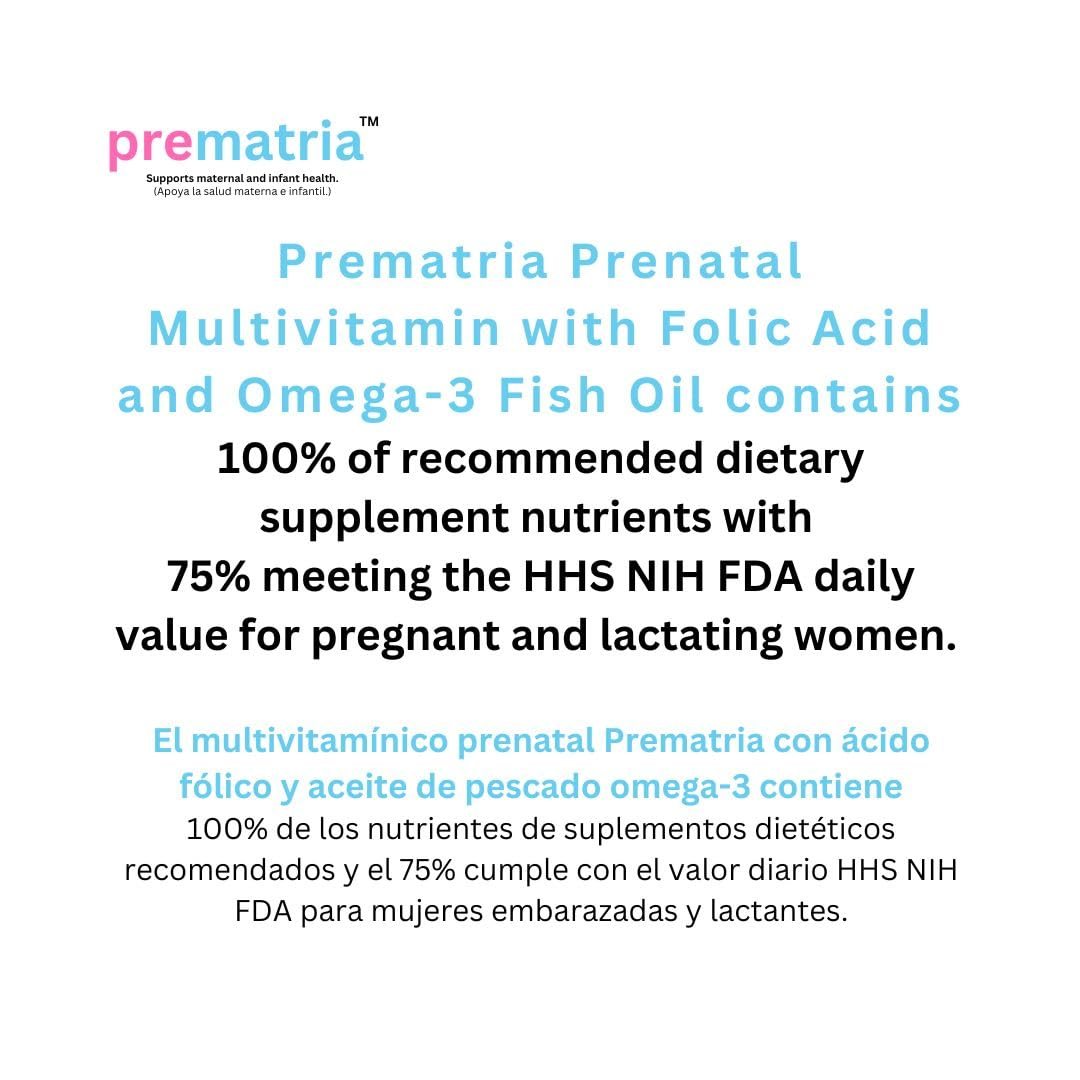 prematria™
Supports maternal and infant health.
(Apoya la salud materna e infantil.)

Prematria Prenatal Multivitamin with Folic Acid and Omega-3 Fish Oil contains 100% of recommended dietary supplement nutrients with 75% meeting the HHS NIH FDA daily value for pregnant and lactating women.

El multivitamínico prenatal Prematria con ácido fólico y aceite de pescado omega-3 contiene 100% de los nutrientes de suplementos dietéticos recomendados y el 75% cumple con el valor diario HHS NIH FDA para mujeres embarazadas y lactantes.